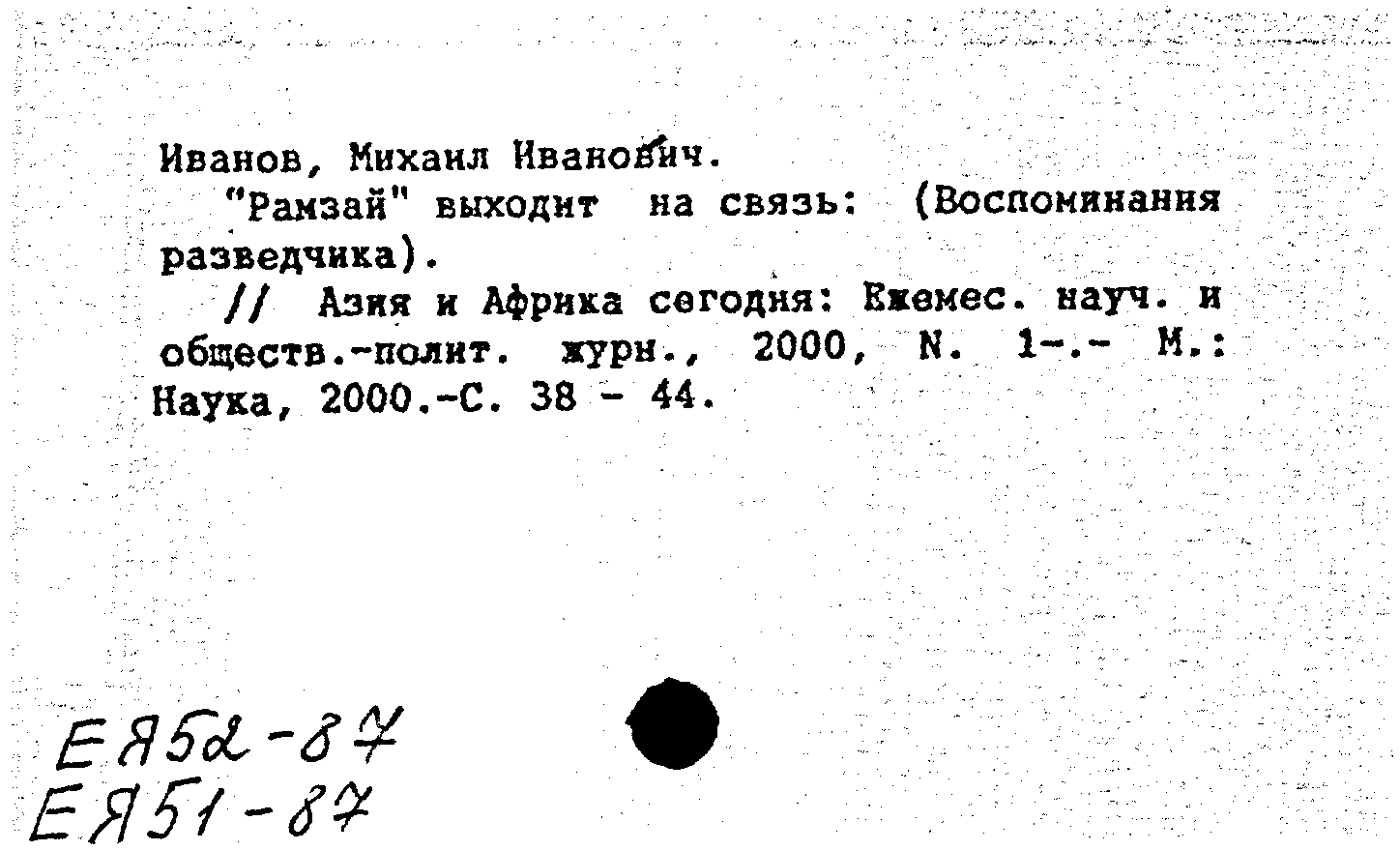 Иванов, Михаил Иванович.

"Рамзай" выходит на связь: (Воспоминания разведчика).

// Азия и Африка сегодня: Ежемес. науч. и обществ.-полит. журн., 2000, N. 1-.- М.: Наука, 2000.-С. 38 - 44.

ЕЯ52-87
ЕЯ51-87